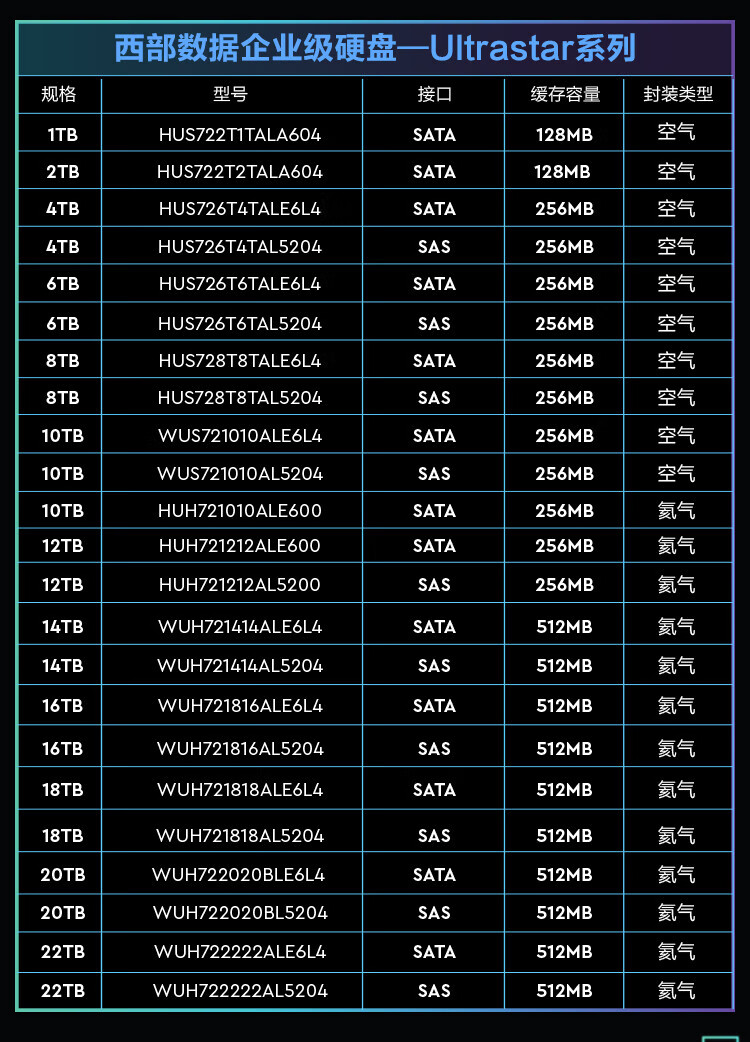 西部数据企业级硬盘—Ultrastar系列

| 规格 | 型号 | 接口 | 缓存容量 | 封装类型 |
|---|---|---|---|---|
| 1TB | HUS722T1TALA604 | SATA | 128MB | 空气 |
| 2TB | HUS722T2TALA604 | SATA | 128MB | 空气 |
| 4TB | HUS726T4TALE6L4 | SATA | 256MB | 空气 |
| 4TB | HUS726T4TAL5204 | SAS | 256MB | 空气 |
| 6TB | HUS726T6TALE6L4 | SATA | 256MB | 空气 |
| 6TB | HUS726T6TAL5204 | SAS | 256MB | 空气 |
| 8TB | HUS728T8TALE6L4 | SATA | 256MB | 空气 |
| 8TB | HUS728T8TAL5204 | SAS | 256MB | 空气 |
| 10TB | WUS721010ALE6L4 | SATA | 256MB | 空气 |
| 10TB | WUS721010AL5204 | SAS | 256MB | 空气 |
| 10TB | HUH721010ALE600 | SATA | 256MB | 氦气 |
| 12TB | HUH721212ALE600 | SATA | 256MB | 氦气 |
| 12TB | HUH721212AL5200 | SAS | 256MB | 氦气 |
| 14TB | WUH721414ALE6L4 | SATA | 512MB | 氦气 |
| 14TB | WUH721414AL5204 | SAS | 512MB | 氦气 |
| 16TB | WUH721816ALE6L4 | SATA | 512MB | 氦气 |
| 16TB | WUH721816AL5204 | SAS | 512MB | 氦气 |
| 18TB | WUH721818ALE6L4 | SATA | 512MB | 氦气 |
| 18TB | WUH721818AL5204 | SAS | 512MB | 氦气 |
| 20TB | WUH722020BLE6L4 | SATA | 512MB | 氦气 |
| 20TB | WUH722020BL5204 | SAS | 512MB | 氦气 |
| 22TB | WUH722222ALE6L4 | SATA | 512MB | 氦气 |
| 22TB | WUH722222AL5204 | SAS | 512MB | 氦气 |